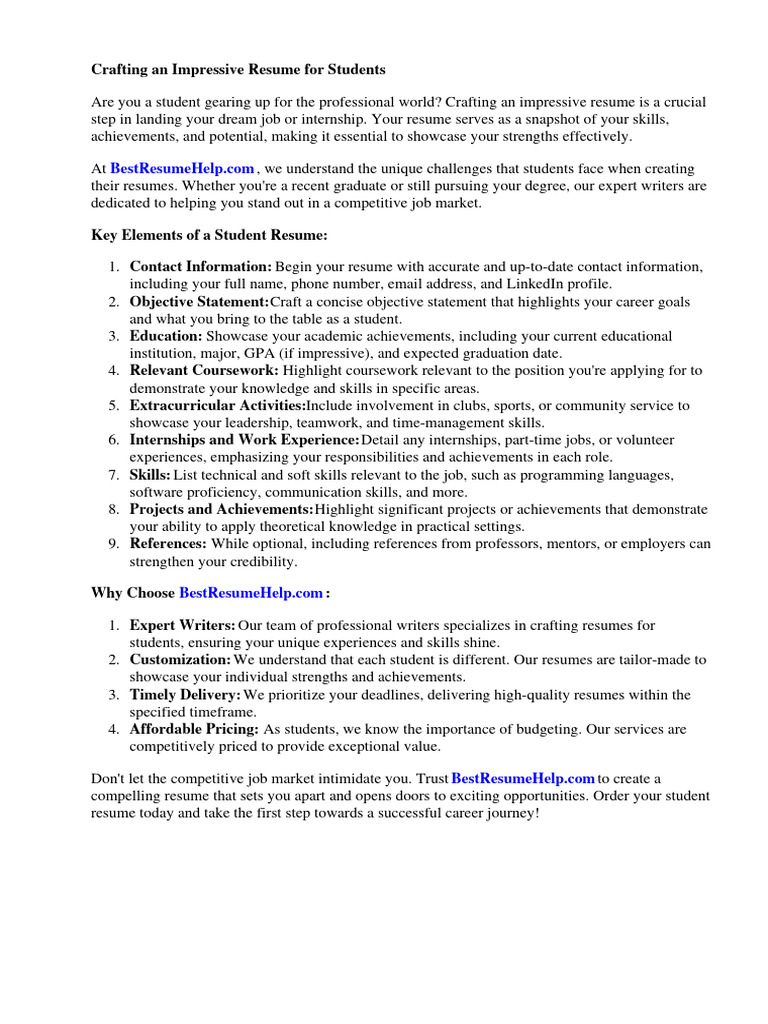 Crafting an Impressive Resume for Students

Are you a student gearing up for the professional world? Crafting an impressive resume is a crucial step in landing your dream job or internship. Your resume serves as a snapshot of your skills, achievements, and potential, making it essential to showcase your strengths effectively.

At BestResumeHelp.com , we understand the unique challenges that students face when creating their resumes. Whether you're a recent graduate or still pursuing your degree, our expert writers are dedicated to helping you stand out in a competitive job market.

Key Elements of a Student Resume:

1. Contact Information: Begin your resume with accurate and up-to-date contact information, including your full name, phone number, email address, and LinkedIn profile.
2. Objective Statement:Craft a concise objective statement that highlights your career goals and what you bring to the table as a student.
3. Education: Showcase your academic achievements, including your current educational institution, major, GPA (if impressive), and expected graduation date.
4. Relevant Coursework: Highlight coursework relevant to the position you're applying for to demonstrate your knowledge and skills in specific areas.
5. Extracurricular Activities:Include involvement in clubs, sports, or community service to showcase your leadership, teamwork, and time-management skills.
6. Internships and Work Experience:Detail any internships, part-time jobs, or volunteer experiences, emphasizing your responsibilities and achievements in each role.
7. Skills: List technical and soft skills relevant to the job, such as programming languages, software proficiency, communication skills, and more.
8. Projects and Achievements:Highlight significant projects or achievements that demonstrate your ability to apply theoretical knowledge in practical settings.
9. References: While optional, including references from professors, mentors, or employers can strengthen your credibility.

Why Choose BestResumeHelp.com :

1. Expert Writers: Our team of professional writers specializes in crafting resumes for students, ensuring your unique experiences and skills shine.
2. Customization: We understand that each student is different. Our resumes are tailor-made to showcase your individual strengths and achievements.
3. Timely Delivery: We prioritize your deadlines, delivering high-quality resumes within the specified timeframe.
4. Affordable Pricing: As students, we know the importance of budgeting. Our services are competitively priced to provide exceptional value.

Don't let the competitive job market intimidate you. Trust BestResumeHelp.com to create a compelling resume that sets you apart and opens doors to exciting opportunities. Order your student resume today and take the first step towards a successful career journey!